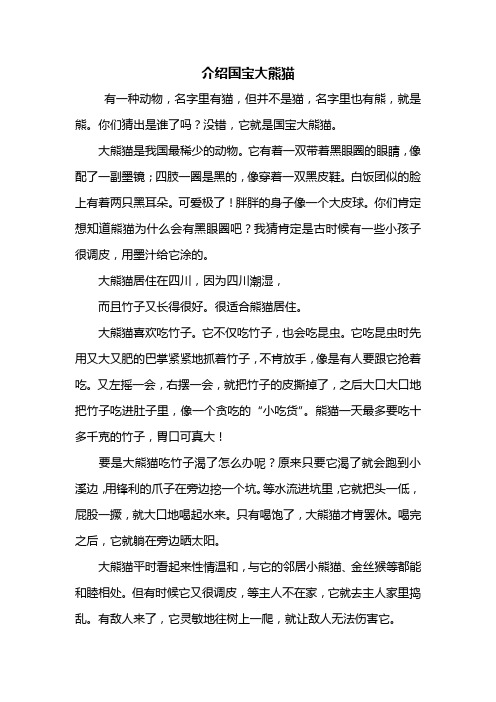 介绍国宝大熊猫

有一种动物，名字里有猫，但并不是猫，名字里也有熊，就是熊。你们猜出是谁了吗？没错，它就是国宝大熊猫。

大熊猫是我国最稀少的动物。它有着一双带着黑眼圈的眼睛，像配了一副墨镜；四肢一圈是黑的，像穿着一双黑皮鞋。白饭团似的脸上有着两只黑耳朵。可爱极了！胖胖的身子像一个大皮球。你们肯定想知道熊猫为什么会有黑眼圈吧？我猜肯定是古时候有一些小孩子很调皮，用墨汁给它涂的。

大熊猫居住在四川，因为四川潮湿，

而且竹子又长得很好。很适合熊猫居住。

大熊猫喜欢吃竹子。它不仅吃竹子，也会吃昆虫。它吃昆虫时先用又大又肥的巴掌紧紧地抓着竹子，不肯放手，像是有人要跟它抢着吃。又左摇一会，右摆一会，就把竹子的皮撕掉了，之后大口大口地把竹子吃进肚子里，像一个贪吃的“小吃货”。熊猫一天最多要吃十多千克的竹子，胃口可真大！

要是大熊猫吃竹子渴了怎么办呢？原来只要它渴了就会跑到小溪边，用锋利的爪子在旁边挖一个坑。等水流进坑里，它就把头一低，屁股一撅，就大口地喝起水来。只有喝饱了，大熊猫才肯罢休。喝完之后，它就躺在旁边晒太阳。

大熊猫平时看起来性情温和，与它的邻居小熊猫、金丝猴等都能和睦相处。但有时候它又很调皮，等主人不在家，它就去主人家里捣乱。有敌人来了，它灵敏地往树上一爬，就让敌人无法伤害它。